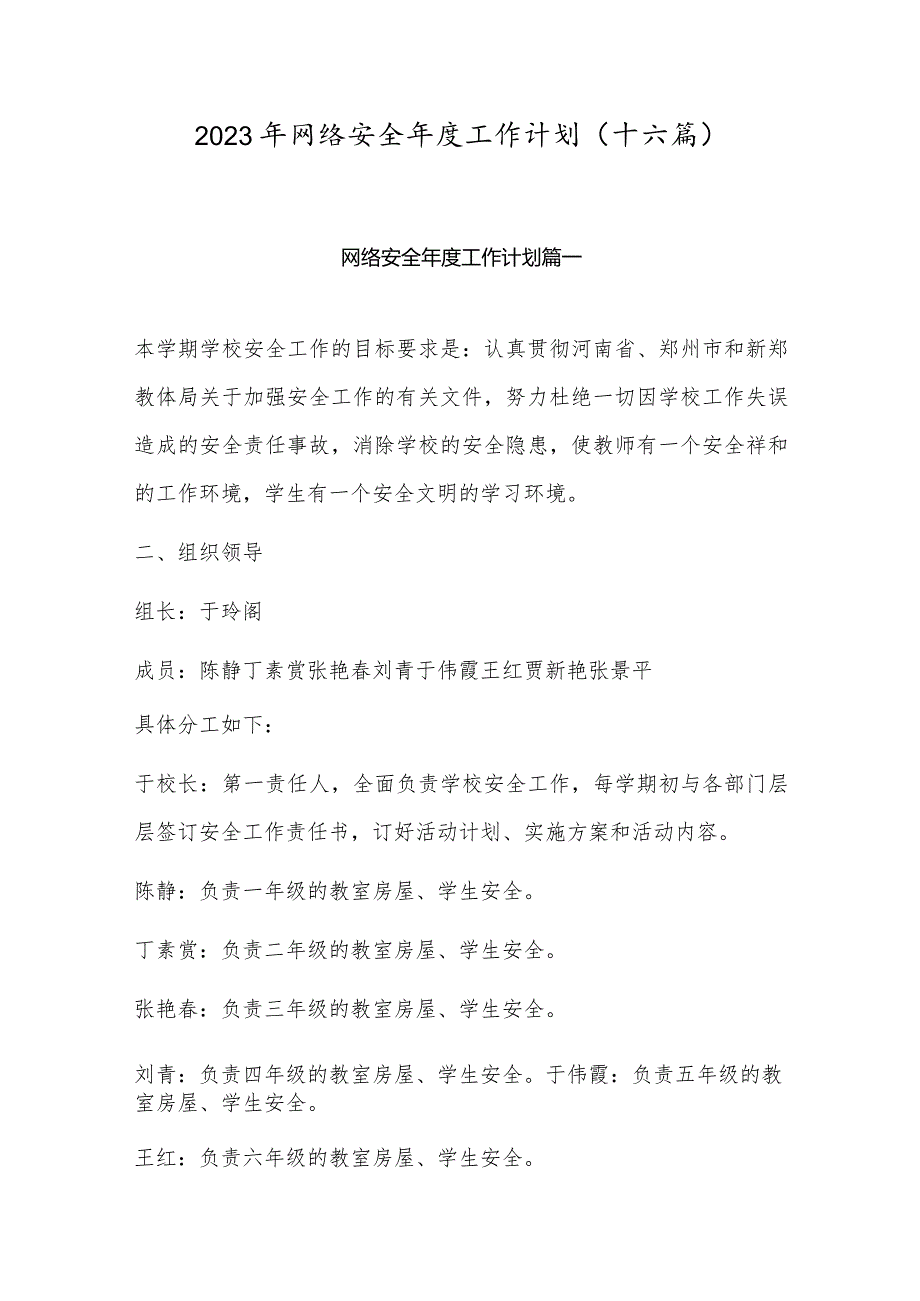 2023年网络安全年度工作计划（十六篇）

网络安全年度工作计划篇一

本学期学校安全工作的目标要求是：认真贯彻河南省、郑州市和新郑教体局关于加强安全工作的有关文件，努力杜绝一切因学校工作失误造成的安全责任事故，消除学校的安全隐患，使教师有一个安全祥和的工作环境，学生有一个安全文明的学习环境。

二、组织领导

组长：于玲阁

成员：陈静丁素赏张艳春刘青于伟霞王红贾新艳张景平

具体分工如下：

于校长：第一责任人，全面负责学校安全工作，每学期初与各部门层层签订安全工作责任书，订好活动计划、实施方案和活动内容。

陈静：负责一年级的教室房屋、学生安全。

丁素赏：负责二年级的教室房屋、学生安全。

张艳春：负责三年级的教室房屋、学生安全。

刘青：负责四年级的教室房屋、学生安全。于伟霞：负责五年级的教室房屋、学生安全。

王红：负责六年级的教室房屋、学生安全。